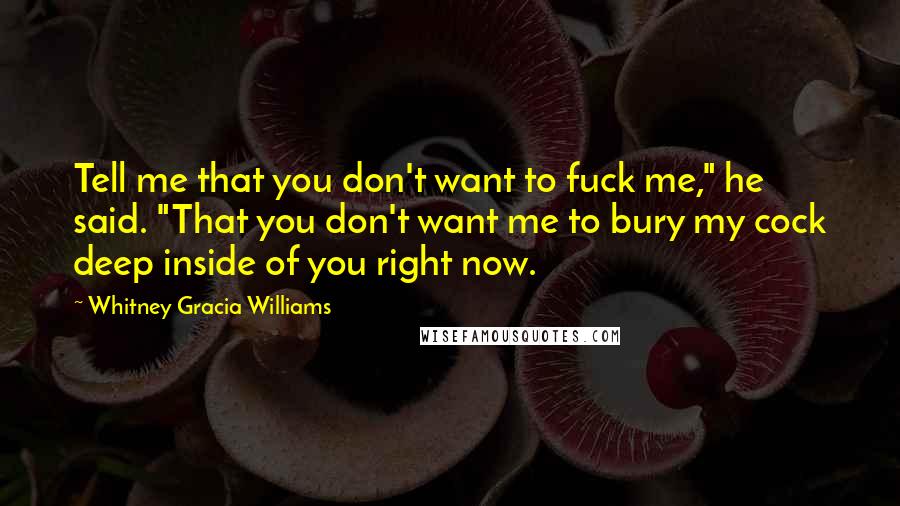 Tell me that you don't want to fuck me," he said. "That you don't want me to bury my cock deep inside of you right now.

~ Whitney Gracia Williams

WISEFAMOUSQUOTES.COM